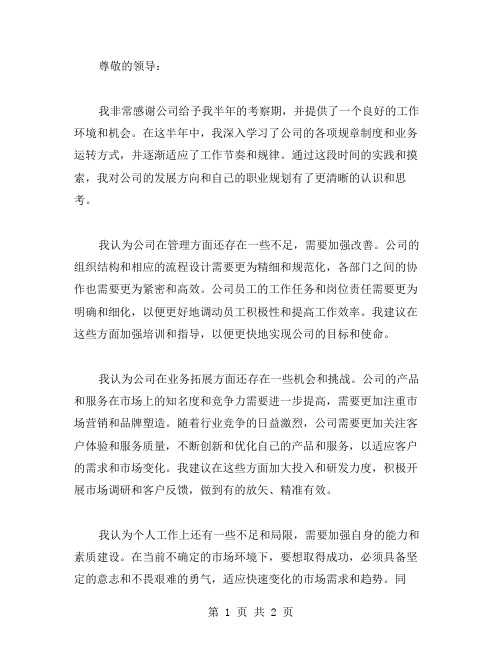 尊敬的领导：

我非常感谢公司给予我半年的考察期，并提供了一个良好的工作环境和机会。在这半年中，我深入学习了公司的各项规章制度和业务运转方式，并逐渐适应了工作节奏和规律。通过这段时间的实践和摸索，我对公司的发展方向和自己的职业规划有了更清晰的认识和思考。

我认为公司在管理方面还存在一些不足，需要加强改善。公司的组织结构和相应的流程设计需要更为精细和规范化，各部门之间的协作也需要更为紧密和高效。公司员工的工作任务和岗位责任需要更为明确和细化，以便更好地调动员工积极性和提高工作效率。我建议在这些方面加强培训和指导，以便更快地实现公司的目标和使命。

我认为公司在业务拓展方面还存在一些机会和挑战。公司的产品和服务在市场上的知名度和竞争力需要进一步提高，需要更加注重市场营销和品牌塑造。随着行业竞争的日益激烈，公司需要更加关注客户体验和服务质量，不断创新和优化自己的产品和服务，以适应客户的需求和市场变化。我建议在这些方面加大投入和研发力度，积极开展市场调研和客户反馈，做到有的放矢、精准有效。

我认为个人工作上还有一些不足和局限，需要加强自身的能力和素质建设。在当前不确定的市场环境下，要想取得成功，必须具备坚定的意志和不畏艰难的勇气，适应快速变化的市场需求和趋势。同

第 1 页 共 2 页